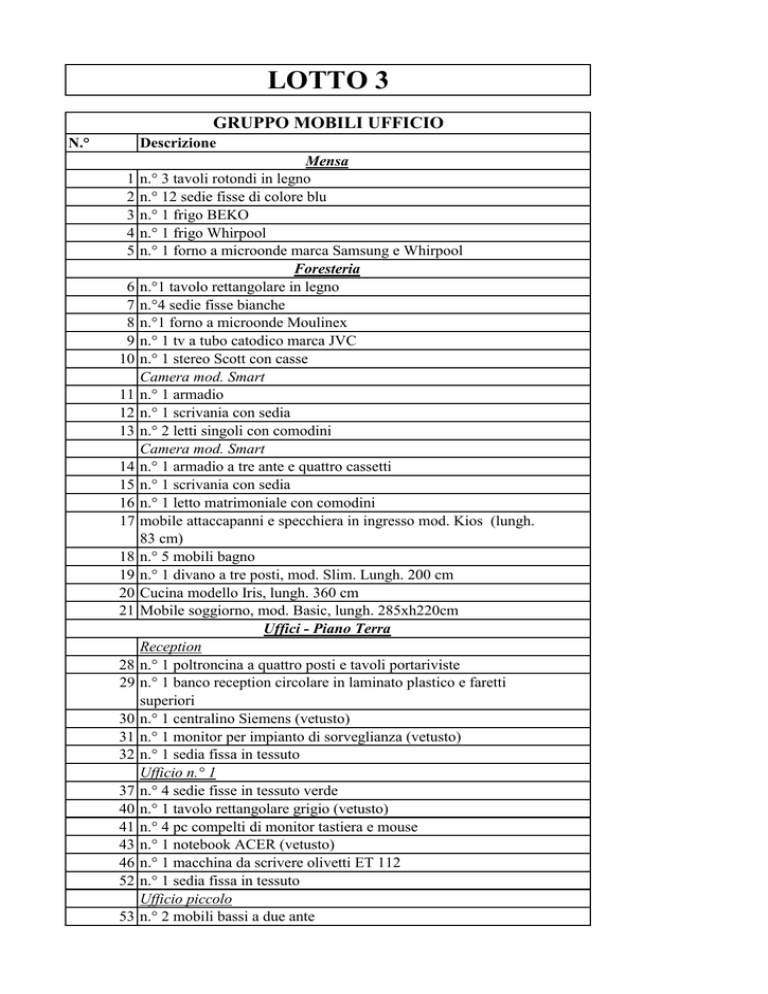 LOTTO 3

GRUPPO MOBILI UFFICIO

| N.° | Descrizione |
|---|---|
| | Mensa |
| 1 | n.° 3 tavoli rotondi in legno |
| 2 | n.° 12 sedie fisse di colore blu |
| 3 | n.° 1 frigo BEKO |
| 4 | n.° 1 frigo Whirpool |
| 5 | n.° 1 forno a microonde marca Samsung e Whirpool |
| | Foresteria |
| 6 | n.°1 tavolo rettangolare in legno |
| 7 | n.°4 sedie fisse bianche |
| 8 | n.°1 forno a microonde Moulinex |
| 9 | n.° 1 tv a tubo catodico marca JVC |
| 10 | n.° 1 stereo Scott con casse |
| | Camera mod. Smart |
| 11 | n.° 1 armadio |
| 12 | n.° 1 scrivania con sedia |
| 13 | n.° 2 letti singoli con comodini |
| | Camera mod. Smart |
| 14 | n.° 1 armadio a tre ante e quattro cassetti |
| 15 | n.° 1 scrivania con sedia |
| 16 | n.° 1 letto matrimoniale con comodini |
| 17 | mobile attaccapanni e specchiera in ingresso mod. Kios (lungh. 83 cm) |
| 18 | n.° 5 mobili bagno |
| 19 | n.° 1 divano a tre posti, mod. Slim. Lungh. 200 cm |
| 20 | Cucina modello Iris, lungh. 360 cm |
| 21 | Mobile soggiorno, mod. Basic, lungh. 285xh220cm |
| | Uffici - Piano Terra |
| | Reception |
| 28 | n.° 1 poltroncina a quattro posti e tavoli portariviste |
| 29 | n.° 1 banco reception circolare in laminato plastico e faretti superiori |
| 30 | n.° 1 centralino Siemens (vetusto) |
| 31 | n.° 1 monitor per impianto di sorveglianza (vetusto) |
| 32 | n.° 1 sedia fissa in tessuto |
| | Ufficio n.° 1 |
| 37 | n.° 4 sedie fisse in tessuto verde |
| 40 | n.° 1 tavolo rettangolare grigio (vetusto) |
| 41 | n.° 4 pc compelti di monitor tastiera e mouse |
| 43 | n.° 1 notebook ACER (vetusto) |
| 46 | n.° 1 macchina da scrivere olivetti ET 112 |
| 52 | n.° 1 sedia fissa in tessuto |
| | Ufficio piccolo |
| 53 | n.° 2 mobili bassi a due ante |